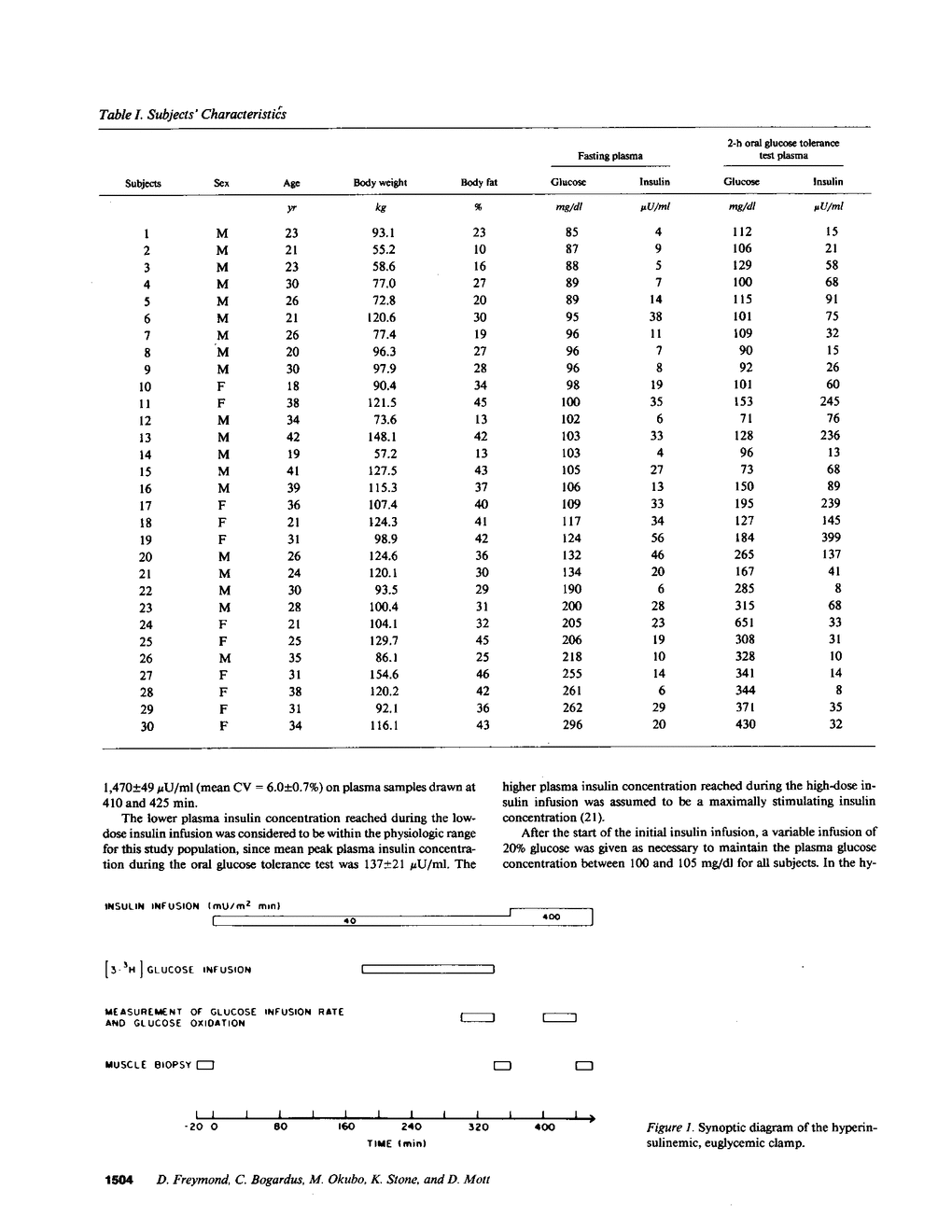 Table I. Subjects' Characteristics

| Subjects | Sex | Age | Body weight | Body fat | Fasting plasma Glucose | Fasting plasma Insulin | 2-h oral glucose tolerance test plasma Glucose | 2-h oral glucose tolerance test plasma Insulin |
|---|---|---|---|---|---|---|---|---|
| | | yr | kg | % | mg/dl | μU/ml | mg/dl | μU/ml |
| 1 | M | 23 | 93.1 | 23 | 85 | 4 | 112 | 15 |
| 2 | M | 21 | 55.2 | 10 | 87 | 9 | 106 | 21 |
| 3 | M | 23 | 58.6 | 16 | 88 | 5 | 129 | 58 |
| 4 | M | 30 | 77.0 | 27 | 89 | 7 | 100 | 68 |
| 5 | M | 26 | 72.8 | 20 | 89 | 14 | 115 | 91 |
| 6 | M | 21 | 120.6 | 30 | 95 | 38 | 101 | 75 |
| 7 | M | 26 | 77.4 | 19 | 96 | 11 | 109 | 32 |
| 8 | M | 20 | 96.3 | 27 | 96 | 7 | 90 | 15 |
| 9 | M | 30 | 97.9 | 28 | 96 | 8 | 92 | 26 |
| 10 | F | 18 | 90.4 | 34 | 98 | 19 | 101 | 60 |
| 11 | F | 38 | 121.5 | 45 | 100 | 35 | 153 | 245 |
| 12 | M | 34 | 73.6 | 13 | 102 | 6 | 71 | 76 |
| 13 | M | 42 | 148.1 | 42 | 103 | 33 | 128 | 236 |
| 14 | M | 19 | 57.2 | 13 | 103 | 4 | 96 | 13 |
| 15 | M | 41 | 127.5 | 43 | 105 | 27 | 73 | 68 |
| 16 | M | 39 | 115.3 | 37 | 106 | 13 | 150 | 89 |
| 17 | F | 36 | 107.4 | 40 | 109 | 33 | 195 | 239 |
| 18 | F | 21 | 124.3 | 41 | 117 | 34 | 127 | 145 |
| 19 | F | 31 | 98.9 | 42 | 124 | 56 | 184 | 399 |
| 20 | M | 26 | 124.6 | 36 | 132 | 46 | 265 | 137 |
| 21 | M | 24 | 120.1 | 30 | 134 | 20 | 167 | 41 |
| 22 | M | 30 | 93.5 | 29 | 190 | 6 | 285 | 8 |
| 23 | M | 28 | 100.4 | 31 | 200 | 28 | 315 | 68 |
| 24 | F | 21 | 104.1 | 32 | 205 | 23 | 651 | 33 |
| 25 | F | 25 | 129.7 | 45 | 206 | 19 | 308 | 31 |
| 26 | M | 35 | 86.1 | 25 | 218 | 10 | 328 | 10 |
| 27 | F | 31 | 154.6 | 46 | 255 | 14 | 341 | 14 |
| 28 | F | 38 | 120.2 | 42 | 261 | 6 | 344 | 8 |
| 29 | F | 31 | 92.1 | 36 | 262 | 29 | 371 | 35 |
| 30 | F | 34 | 116.1 | 43 | 296 | 20 | 430 | 32 |

1,470±49 μU/ml (mean CV = 6.0±0.7%) on plasma samples drawn at 410 and 425 min.

The lower plasma insulin concentration reached during the low-dose insulin infusion was considered to be within the physiologic range for this study population, since mean peak plasma insulin concentration during the oral glucose tolerance test was 137±21 μU/ml. The higher plasma insulin concentration reached during the high-dose insulin infusion was assumed to be a maximally stimulating insulin concentration (21).

After the start of the initial insulin infusion, a variable infusion of 20% glucose was given as necessary to maintain the plasma glucose concentration between 100 and 105 mg/dl for all subjects. In the hy-

INSULIN INFUSION (mU/m$^2$ min)
40
400

[3-$^3$H] GLUCOSE INFUSION

MEASUREMENT OF GLUCOSE INFUSION RATE AND GLUCOSE OXIDATION

MUSCLE BIOPSY

-20 0 80 160 240 320 400
TIME (min)

Figure 1. Synoptic diagram of the hyperinsulinemic, euglycemic clamp.

1504 D. Freymond, C. Bogardus, M. Okubo, K. Stone, and D. Mott